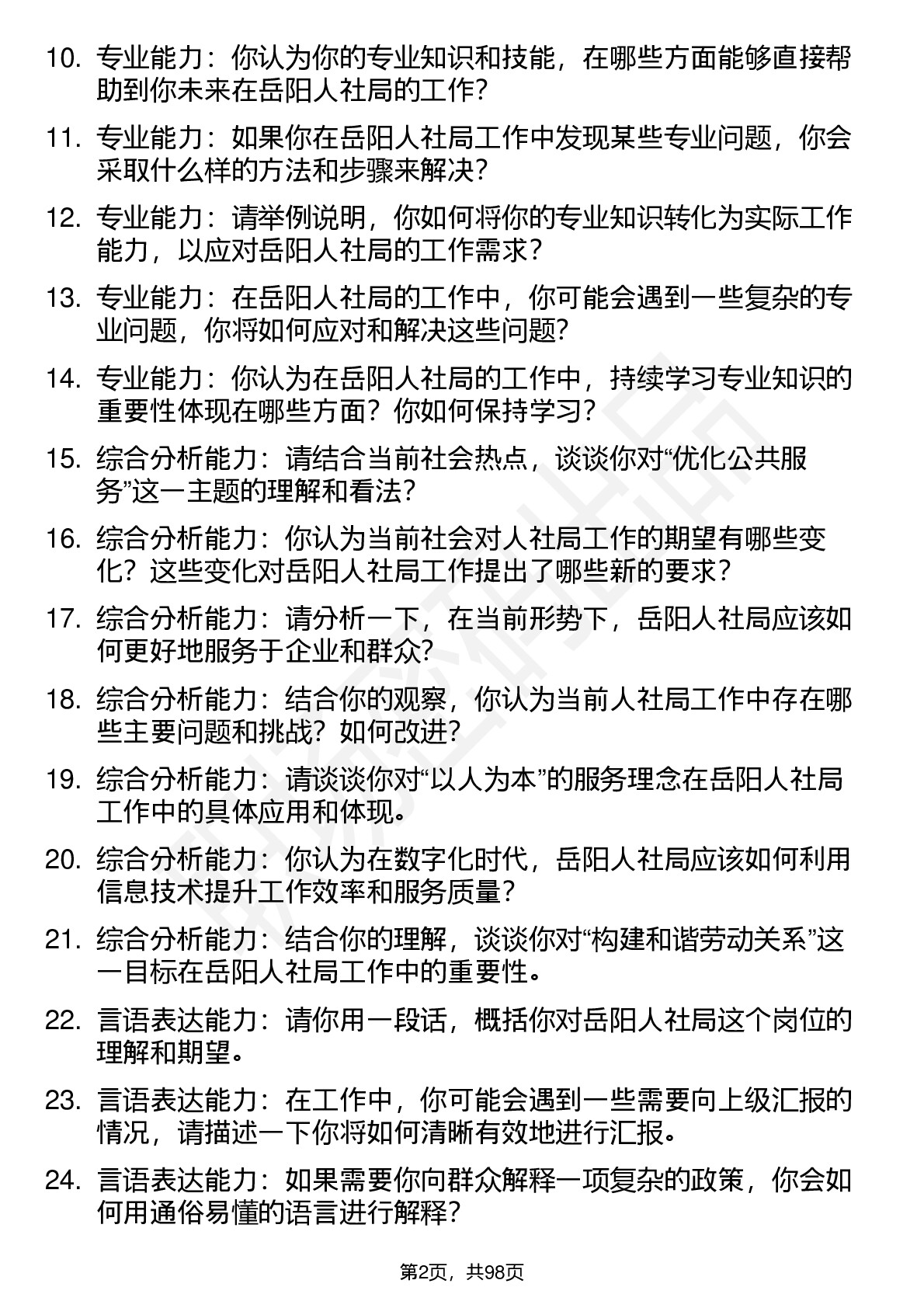 10. 专业能力：你认为你的专业知识和技能，在哪些方面能够直接帮助到你未来在岳阳人社局的工作？

11. 专业能力：如果你在岳阳人社局工作中发现某些专业问题，你会采取什么样的方法和步骤来解决？

12. 专业能力：请举例说明，你如何将你的专业知识转化为实际工作能力，以应对岳阳人社局的工作需求？

13. 专业能力：在岳阳人社局的工作中，你可能会遇到一些复杂的专业问题，你将如何应对和解决这些问题？

14. 专业能力：你认为在岳阳人社局的工作中，持续学习专业知识的重要性体现在哪些方面？你如何保持学习？

15. 综合分析能力：请结合当前社会热点，谈谈你对“优化公共服务”这一主题的理解和看法？

16. 综合分析能力：你认为当前社会对人社局工作的期望有哪些变化？这些变化对岳阳人社局工作提出了哪些新的要求？

17. 综合分析能力：请分析一下，在当前形势下，岳阳人社局应该如何更好地服务于企业和群众？

18. 综合分析能力：结合你的观察，你认为当前人社局工作中存在哪些主要问题和挑战？如何改进？

19. 综合分析能力：请谈谈你对“以人为本”的服务理念在岳阳人社局工作中的具体应用和体现。

20. 综合分析能力：你认为在数字化时代，岳阳人社局应该如何利用信息技术提升工作效率和服务质量？

21. 综合分析能力：结合你的理解，谈谈你对“构建和谐劳动关系”这一目标在岳阳人社局工作中的重要性。

22. 言语表达能力：请你用一段话，概括你对岳阳人社局这个岗位的理解和期望。

23. 言语表达能力：在工作中，你可能会遇到一些需要向上级汇报的情况，请描述一下你将如何清晰有效地进行汇报。

24. 言语表达能力：如果需要你向群众解释一项复杂的政策，你会如何用通俗易懂的语言进行解释？

第2页，共98页